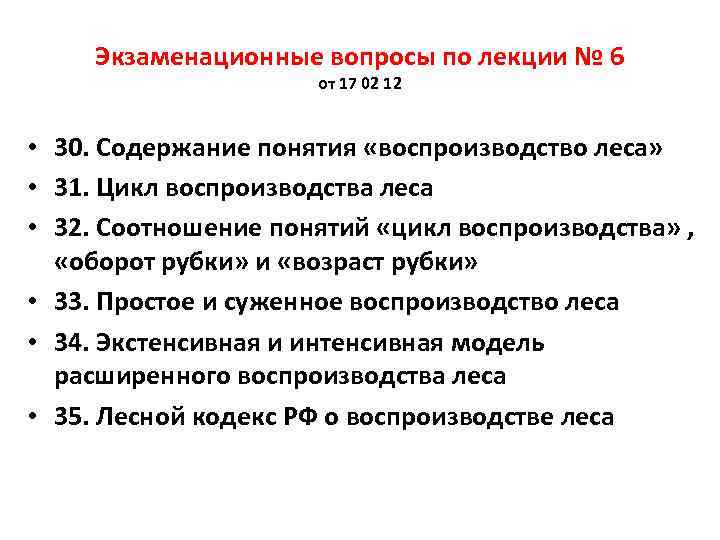 Экзаменационные вопросы по лекции № 6
от 17 02 12

• 30. Содержание понятия «воспроизводство леса»
• 31. Цикл воспроизводства леса
• 32. Соотношение понятий «цикл воспроизводства» , «оборот рубки» и «возраст рубки»
• 33. Простое и суженное воспроизводство леса
• 34. Экстенсивная и интенсивная модель расширенного воспроизводства леса
• 35. Лесной кодекс РФ о воспроизводстве леса